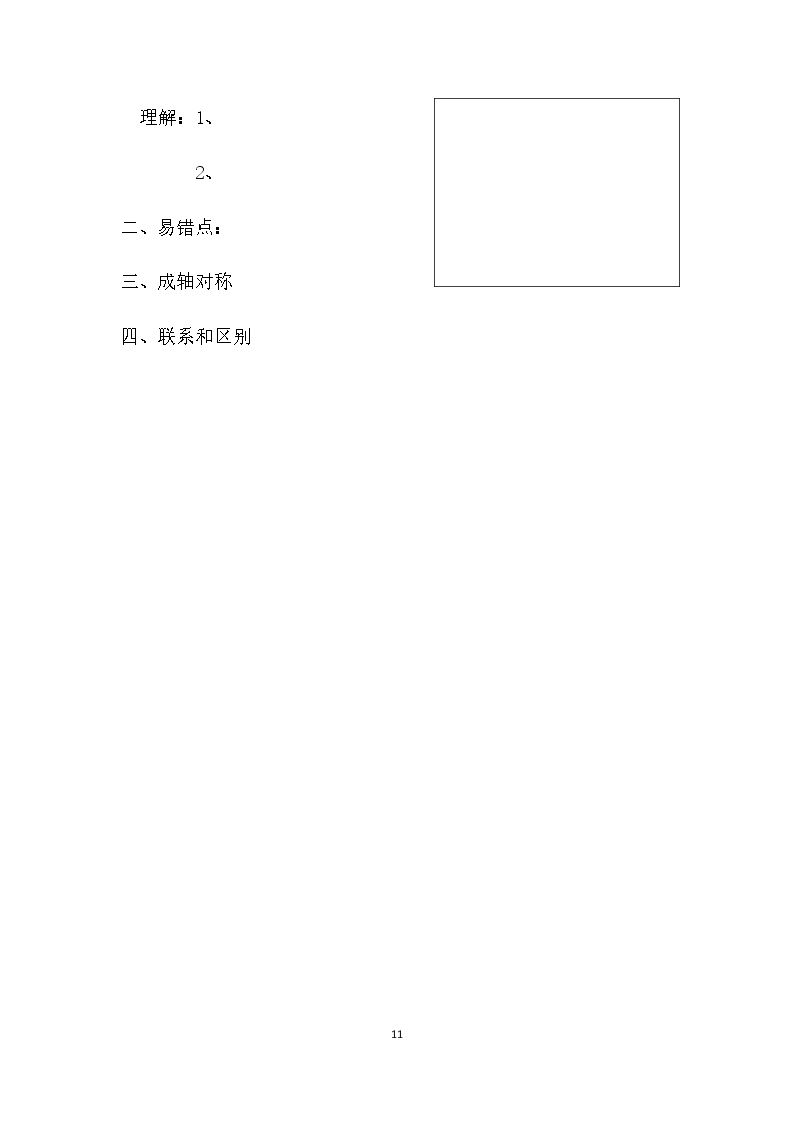 理解：1、

2、

二、易错点：

三、成轴对称

四、联系和区别

11